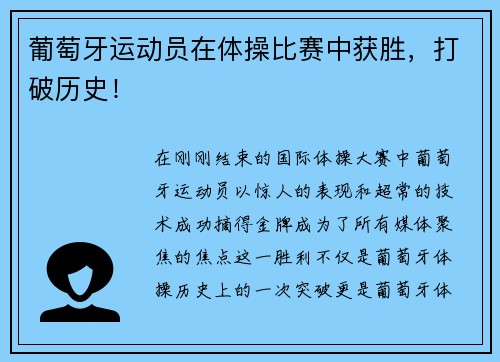 葡萄牙运动员在体操比赛中获胜，打破历史！

在刚刚结束的国际体操大赛中葡萄牙运动员以惊人的表现和超常的技术成功摘得金牌成为了所有媒体聚焦的焦点这一胜利不仅是葡萄牙体操历史上的一次突破更是葡萄牙体